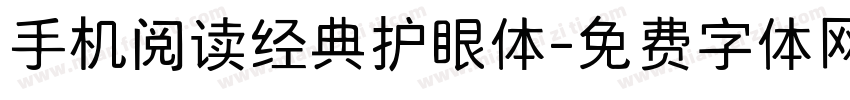 手机阅读经典护眼体-免费字体网